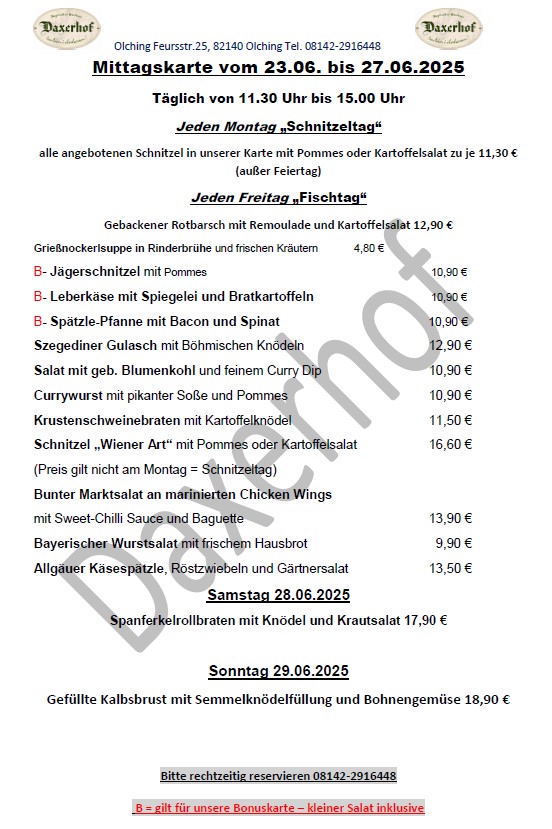 Daxerhof

Daxerhof

Olching Feursstr.25, 82140 Olching Tel. 08142-2916448

Mittagskarte vom 23.06. bis 27.06.2025

Täglich von 11.30 Uhr bis 15.00 Uhr

Jeden Montag „Schnitzeltag“

alle angebotenen Schnitzel in unserer Karte mit Pommes oder Kartoffelsalat zu je 11,30 € (außer Feiertag)

Jeden Freitag „Fischtag“

Gebackener Rotbarsch mit Remoulade und Kartoffelsalat 12,90 €

Grießnockerlsuppe in Rinderbrühe und frischen Kräutern 4,80 €

B- Jägerschnitzel mit Pommes 10,90 €

B- Leberkäse mit Spiegelei und Bratkartoffeln 10,90 €

B- Spätzle-Pfanne mit Bacon und Spinat 10,90 €

Szegediner Gulasch mit Böhmischen Knödeln 12,90 €

Salat mit geb. Blumenkohl und feinem Curry Dip 10,90 €

Currywurst mit pikanter Soße und Pommes 10,90 €

Krustenschweinebraten mit Kartoffelknödel 11,50 €

Schnitzel „Wiener Art“ mit Pommes oder Kartoffelsalat 16,60 €

(Preis gilt nicht am Montag = Schnitzeltag)

Bunter Marktsalat an marinierten Chicken Wings mit Sweet-Chilli Sauce und Baguette 13,90 €

Bayerischer Wurstsalat mit frischem Hausbrot 9,90 €

Allgäuer Käsespätzle, Röstzwiebeln und Gärtnersalat 13,50 €

Samstag 28.06.2025

Spanferkelrollbraten mit Knödel und Krautsalat 17,90 €

Sonntag 29.06.2025

Gefüllte Kalbsbrust mit Semmelknödelfüllung und Bohnengemüse 18,90 €

Bitte rechtzeitig reservieren 08142-2916448

B = gilt für unsere Bonuskarte – kleiner Salat inklusive

Daxerhof